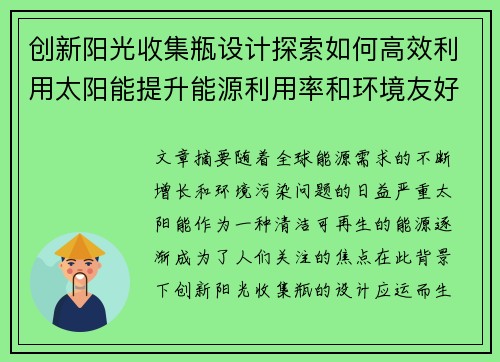 创新阳光收集瓶设计探索如何高效利用太阳能提升能源利用率和环境友好

文章摘要随着全球能源需求的不断增长和环境污染问题的日益严重太阳能作为一种清洁可再生的能源逐渐成为了人们关注的焦点在此背景下创新阳光收集瓶的设计应运而生